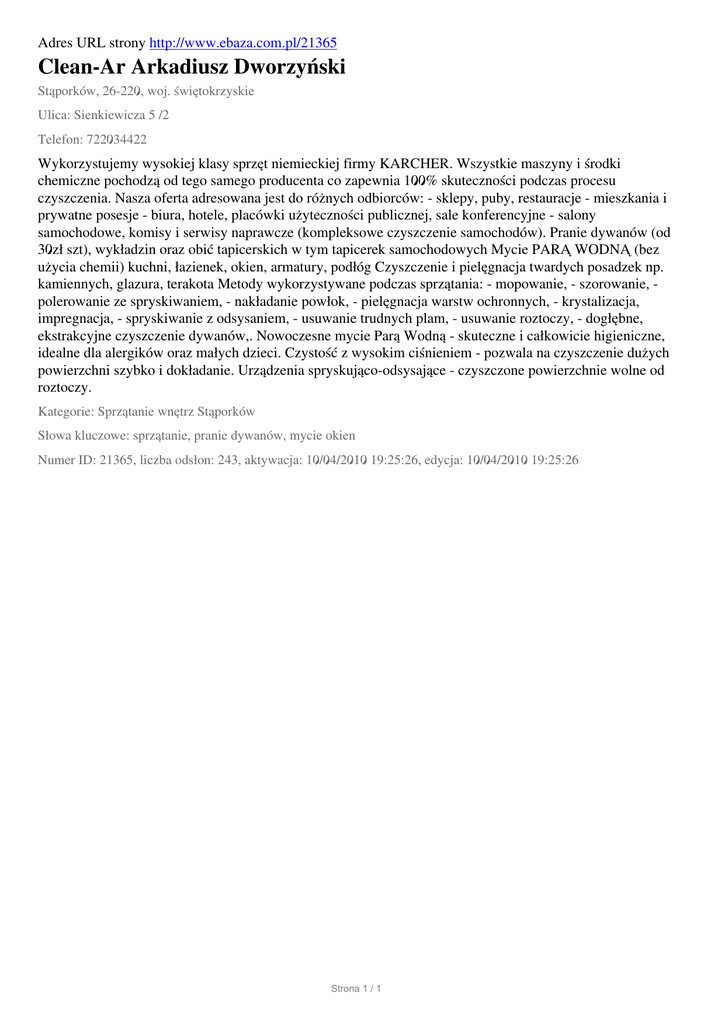 Adres URL strony http://www.ebaza.com.pl/21365

Clean-Ar Arkadiusz Dworzyński

Stąporków, 26-220, woj. świętokrzyskie

Ulica: Sienkiewicza 5 /2

Telefon: 722034422

Wykorzystujemy wysokiej klasy sprzęt niemieckiej firmy KARCHER. Wszystkie maszyny i środki chemiczne pochodzą od tego samego producenta co zapewnia 100% skuteczności podczas procesu czyszczenia. Nasza oferta adresowana jest do różnych odbiorców: - sklepy, puby, restauracje - mieszkania i prywatne posesje - biura, hotele, placówki użyteczności publicznej, sale konferencyjne - salony samochodowe, komisy i serwisy naprawcze (kompleksowe czyszczenie samochodów). Pranie dywanów (od 30zł szt), wykładzin oraz obić tapicerskich w tym tapicerek samochodowych Mycie PARĄ WODNĄ (bez użycia chemii) kuchni, łazienek, okien, armatury, podłóg Czyszczenie i pielęgnacja twardych posadzek np. kamiennych, glazura, terakota Metody wykorzystywane podczas sprzątania: - mopowanie, - szorowanie, - polerowanie ze spryskiwaniem, - nakładanie powłok, - pielęgnacja warstw ochronnych, - krystalizacja, impregnacja, - spryskiwanie z odsysaniem, - usuwanie trudnych plam, - usuwanie roztoczy, - dogłębne, ekstrakcyjne czyszczenie dywanów,. Nowoczesne mycie Parą Wodną - skuteczne i całkowicie higieniczne, idealne dla alergików oraz małych dzieci. Czystość z wysokim ciśnieniem - pozwala na czyszczenie dużych powierzchni szybko i dokładanie. Urządzenia spryskująco-odsysające - czyszczone powierzchnie wolne od roztoczy.

Kategorie: Sprzątanie wnętrz Stąporków

Słowa kluczowe: sprzątanie, pranie dywanów, mycie okien

Numer ID: 21365, liczba odsłon: 243, aktywacja: 10/04/2010 19:25:26, edycja: 10/04/2010 19:25:26

Strona 1 / 1